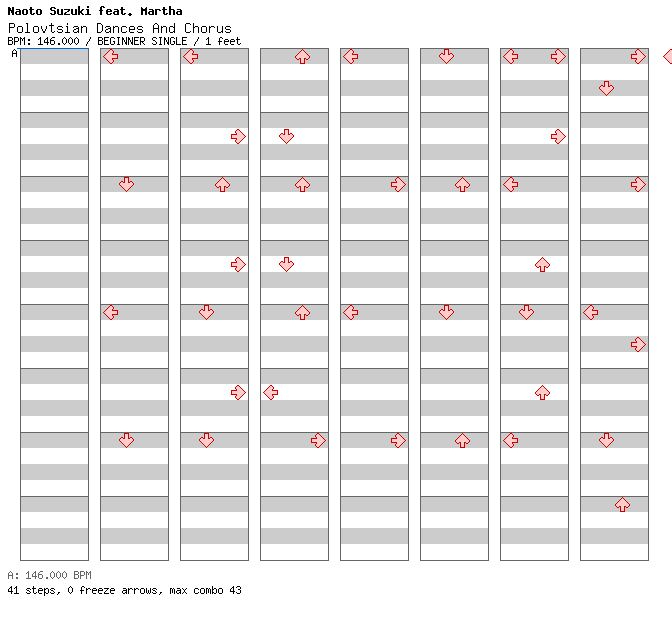 Naoto Suzuki feat. Martha
Polovtsian Dances And Chorus
BPM: 146.000 / BEGINNER SINGLE / 1 feet

A

A: 146.000 BPM
41 steps, 0 freeze arrows, max combo 43